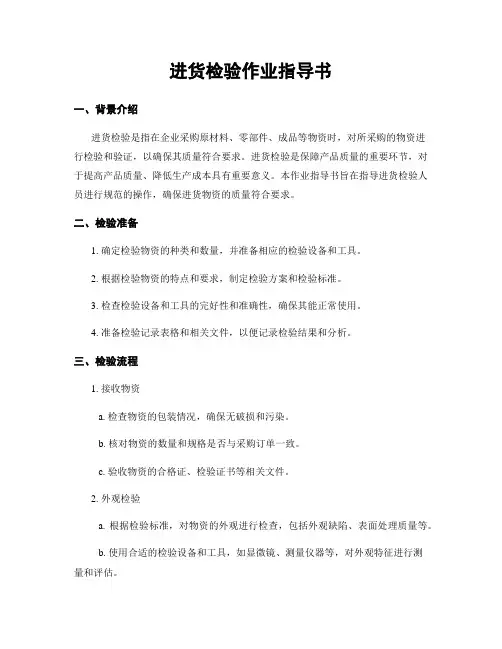 进货检验作业指导书

一、背景介绍

进货检验是指在企业采购原材料、零部件、成品等物资时，对所采购的物资进行检验和验证，以确保其质量符合要求。进货检验是保障产品质量的重要环节，对于提高产品质量、降低生产成本具有重要意义。本作业指导书旨在指导进货检验人员进行规范的操作，确保进货物资的质量符合要求。

二、检验准备

1. 确定检验物资的种类和数量，并准备相应的检验设备和工具。

2. 根据检验物资的特点和要求，制定检验方案和检验标准。

3. 检查检验设备和工具的完好性和准确性，确保其能正常使用。

4. 准备检验记录表格和相关文件，以便记录检验结果和分析。

三、检验流程

1. 接收物资

a. 检查物资的包装情况，确保无破损和污染。

b. 核对物资的数量和规格是否与采购订单一致。

c. 验收物资的合格证、检验证书等相关文件。

2. 外观检验

a. 根据检验标准，对物资的外观进行检查，包括外观缺陷、表面处理质量等。

b. 使用合适的检验设备和工具，如显微镜、测量仪器等，对外观特征进行测量和评估。